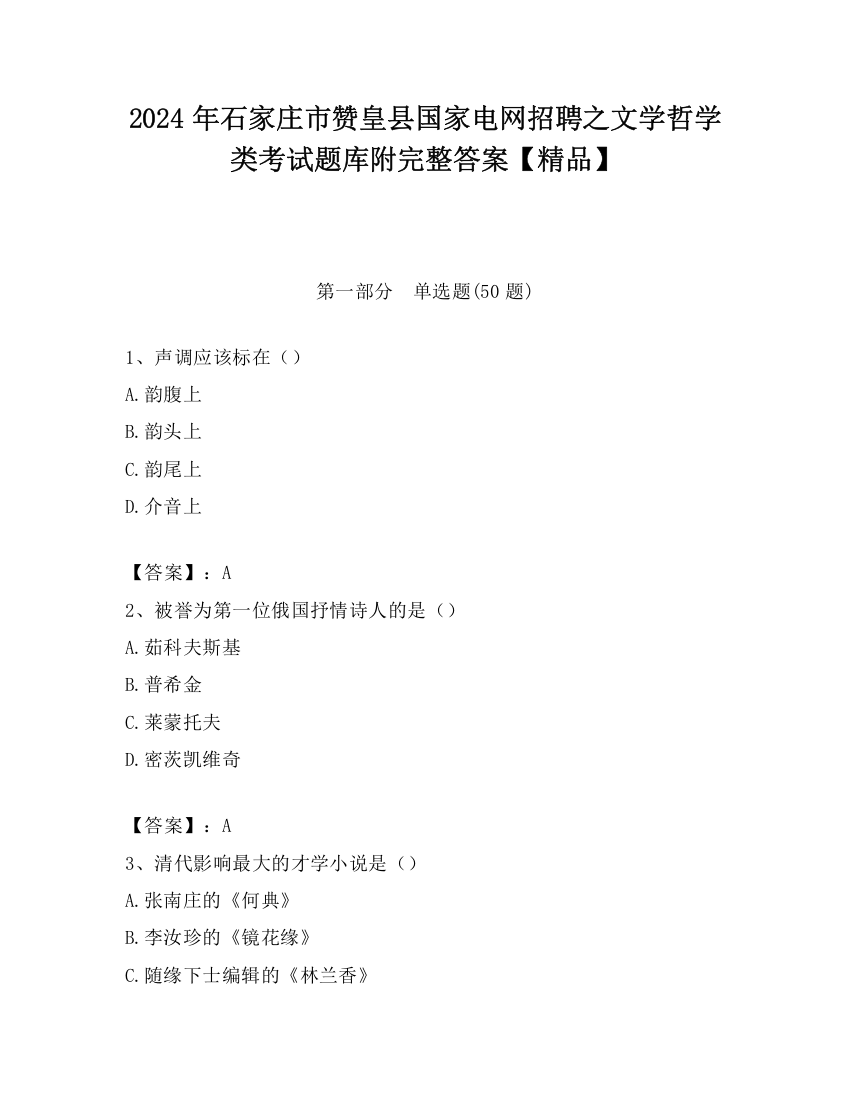 2024 年石家庄市赞皇县国家电网招聘之文学哲学类考试题库附完整答案【精品】

第一部分　单选题(50 题)

1、声调应该标在（）

A.韵腹上

B.韵头上

C.韵尾上

D.介音上

【答案】：A

2、被誉为第一位俄国抒情诗人的是（）

A.茹科夫斯基

B.普希金

C.莱蒙托夫

D.密茨凯维奇

【答案】：A

3、清代影响最大的才学小说是（）

A.张南庄的《何典》

B.李汝珍的《镜花缘》

C.随缘下士编辑的《林兰香》